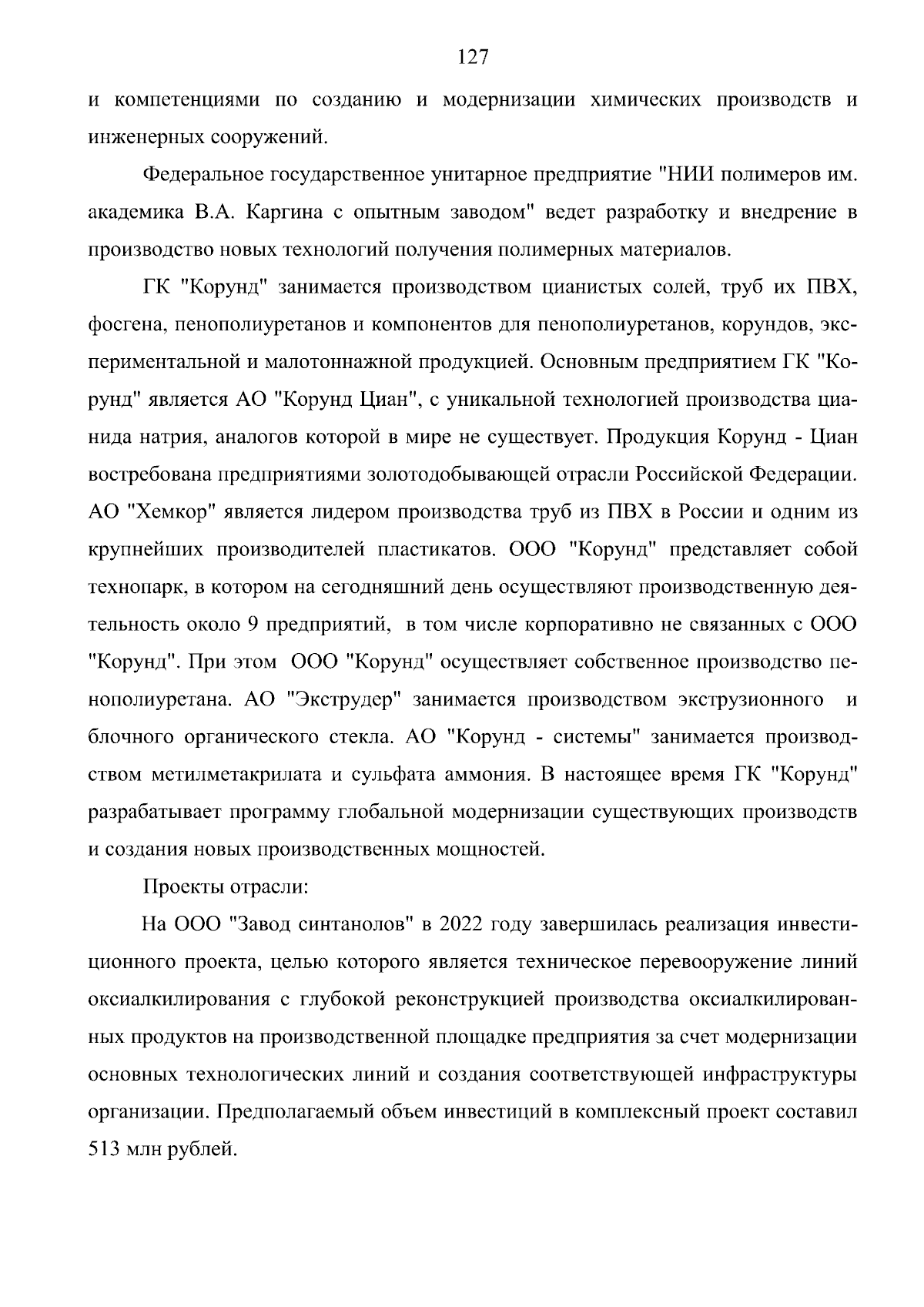 127

и компетенциями по созданию и модернизации химических производств и инженерных сооружений.

Федеральное государственное унитарное предприятие "НИИ полимеров им. академика В.А. Каргина с опытным заводом" ведет разработку и внедрение в производство новых технологий получения полимерных материалов.

ГК "Корунд" занимается производством цианистых солей, труб их ПВХ, фосгена, пенополиуретанов и компонентов для пенополиуретанов, корундов, экспериментальной и малотоннажной продукцией. Основным предприятием ГК "Корунд" является АО "Корунд Циан", с уникальной технологией производства цианида натрия, аналогов которой в мире не существует. Продукция Корунд - Циан востребована предприятиями золотодобывающей отрасли Российской Федерации. АО "Хемкор" является лидером производства труб из ПВХ в России и одним из крупнейших производителей пластикатов. ООО "Корунд" представляет собой технопарк, в котором на сегодняшний день осуществляют производственную деятельность около 9 предприятий, в том числе корпоративно не связанных с ООО "Корунд". При этом ООО "Корунд" осуществляет собственное производство пенополиуретана. АО "Экструдер" занимается производством экструзионного и блочного органического стекла. АО "Корунд - системы" занимается производством метилметакрилата и сульфата аммония. В настоящее время ГК "Корунд" разрабатывает программу глобальной модернизации существующих производств и создания новых производственных мощностей.

Проекты отрасли:

На ООО "Завод синтанолов" в 2022 году завершилась реализация инвестиционного проекта, целью которого является техническое перевооружение линий оксиалкилирования с глубокой реконструкцией производства оксиалкилированных продуктов на производственной площадке предприятия за счет модернизации основных технологических линий и создания соответствующей инфраструктуры организации. Предполагаемый объем инвестиций в комплексный проект составил 513 млн рублей.